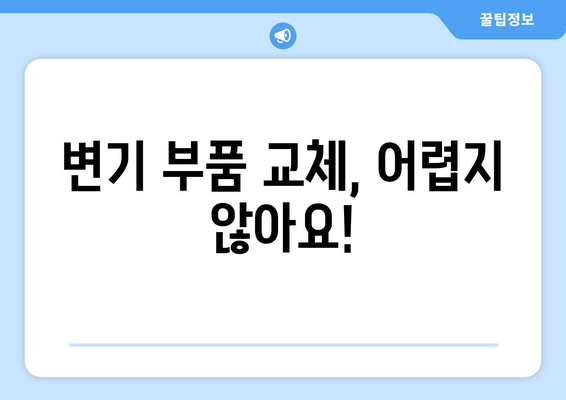 꿀팁정보

변기 부품 교체, 어렵지 않아요!